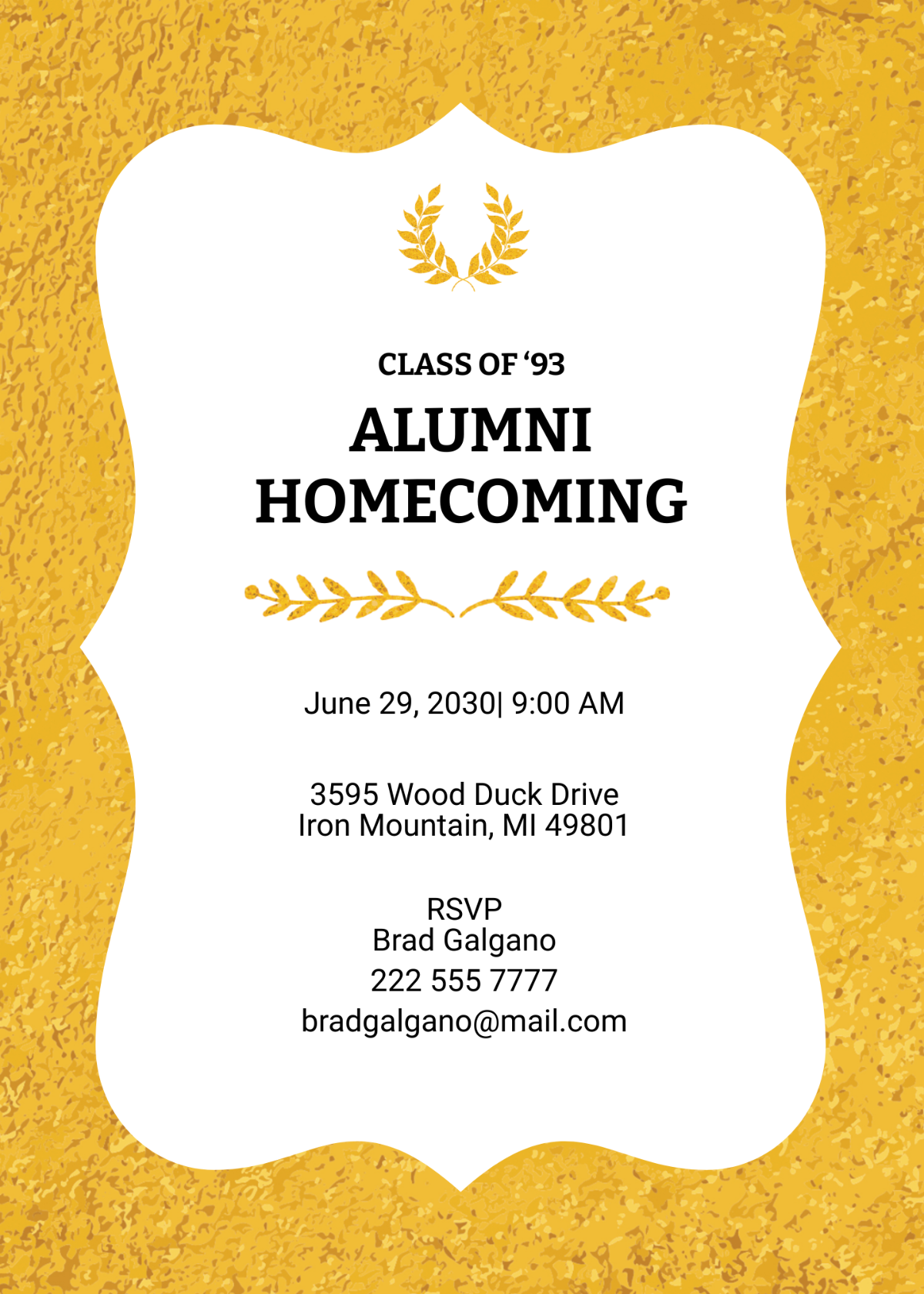 CLASS OF '93

ALUMNI
HOMECOMING

June 29, 2030| 9:00 AM

3595 Wood Duck Drive
Iron Mountain, MI 49801

RSVP
Brad Galgano
222 555 7777
bradgalgano@mail.com